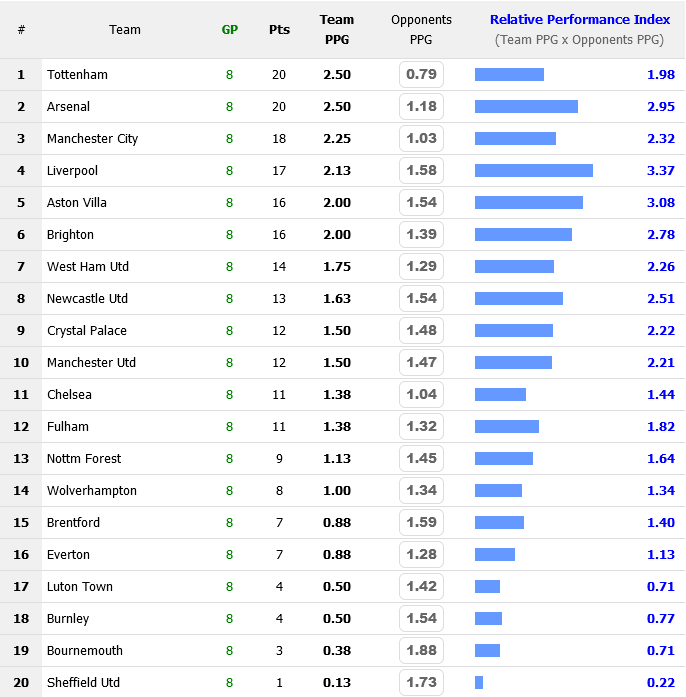 | # | Team | GP | Pts | Team PPG | Opponents PPG | Relative Performance Index (Team PPG x Opponents PPG) |
|---|---|---|---|---|---|---|
| 1 | Tottenham | 8 | 20 | 2.50 | 0.79 | 1.98 |
| 2 | Arsenal | 8 | 20 | 2.50 | 1.18 | 2.95 |
| 3 | Manchester City | 8 | 18 | 2.25 | 1.03 | 2.32 |
| 4 | Liverpool | 8 | 17 | 2.13 | 1.58 | 3.37 |
| 5 | Aston Villa | 8 | 16 | 2.00 | 1.54 | 3.08 |
| 6 | Brighton | 8 | 16 | 2.00 | 1.39 | 2.78 |
| 7 | West Ham Utd | 8 | 14 | 1.75 | 1.29 | 2.26 |
| 8 | Newcastle Utd | 8 | 13 | 1.63 | 1.54 | 2.51 |
| 9 | Crystal Palace | 8 | 12 | 1.50 | 1.48 | 2.22 |
| 10 | Manchester Utd | 8 | 12 | 1.50 | 1.47 | 2.21 |
| 11 | Chelsea | 8 | 11 | 1.38 | 1.04 | 1.44 |
| 12 | Fulham | 8 | 11 | 1.38 | 1.32 | 1.82 |
| 13 | Nottm Forest | 8 | 9 | 1.13 | 1.45 | 1.64 |
| 14 | Wolverhampton | 8 | 8 | 1.00 | 1.34 | 1.34 |
| 15 | Brentford | 8 | 7 | 0.88 | 1.59 | 1.40 |
| 16 | Everton | 8 | 7 | 0.88 | 1.28 | 1.13 |
| 17 | Luton Town | 8 | 4 | 0.50 | 1.42 | 0.71 |
| 18 | Burnley | 8 | 4 | 0.50 | 1.54 | 0.77 |
| 19 | Bournemouth | 8 | 3 | 0.38 | 1.88 | 0.71 |
| 20 | Sheffield Utd | 8 | 1 | 0.13 | 1.73 | 0.22 |